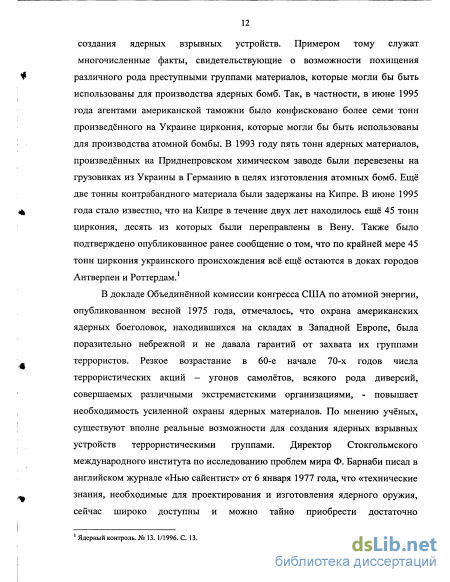 12

создания ядерных взрывных устройств. Примером тому служат многочисленные факты, свидетельствующие о возможности похищения различного рода преступными группами материалов, которые могли бы быть использованы для производства ядерных бомб. Так, в частности, в июне 1995 года агентами американской таможни было конфисковано более семи тонн произведённого на Украине циркония, которые могли бы быть использованы для производства атомной бомбы. В 1993 году пять тонн ядерных материалов, произведённых на Приднепровском химическом заводе были перевезены на грузовиках из Украины в Германию в целях изготовления атомных бомб. Ещё две тонны контрабандного материала были задержаны на Кипре. В июне 1995 года стало известно, что на Кипре в течение двух лет находилось ещё 45 тонн циркония, десять из которых были переправлены в Вену. Также было подтверждено опубликованное ранее сообщение о том, что по крайней мере 45 тонн циркония украинского происхождения всё ещё остаются в доках городов Антверпен и Роттердам.$^1$

В докладе Объединённой комиссии конгресса США по атомной энергии, опубликованном весной 1975 года, отмечалось, что охрана американских ядерных боеголовок, находившихся на складах в Западной Европе, была поразительно небрежной и не давала гарантий от захвата их группами террористов. Резкое возрастание в 60-е начале 70-х годов числа террористических акций – угонов самолётов, всякого рода диверсий, совершаемых различными экстремистскими организациями, - повышает необходимость усиленной охраны ядерных материалов. По мнению учёных, существуют вполне реальные возможности для создания ядерных взрывных устройств террористическими группами. Директор Стокгольмского международного института по исследованию проблем мира Ф. Барнаби писал в английском журнале «Нью сайентист» от 6 января 1977 года, что «технические знания, необходимые для проектирования и изготовления ядерного оружия, сейчас широко доступны и можно тайно приобрести достаточно

$^1$ Ядерный контроль. № 13. 1/1996. С. 13.

dsLib.net
библиотека диссертаций